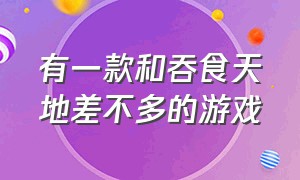 有一款和吞食天地差不多的游戏